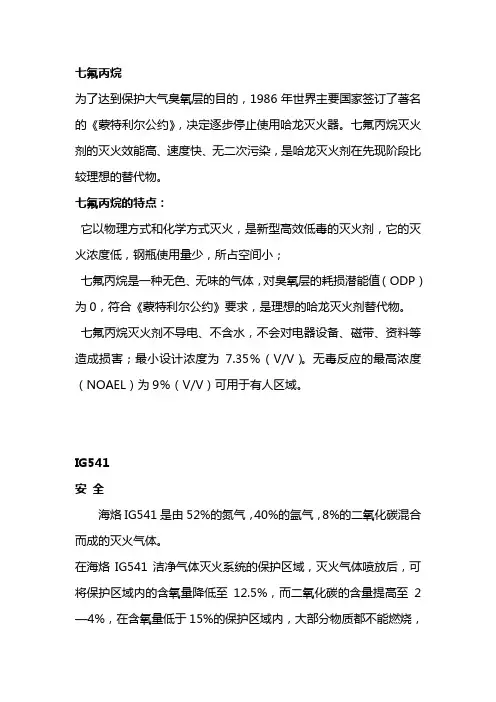 七氟丙烷

为了达到保护大气臭氧层的目的，1986 年世界主要国家签订了著名的《蒙特利尔公约》，决定逐步停止使用哈龙灭火器。七氟丙烷灭火剂的灭火效能高、速度快、无二次污染，是哈龙灭火剂在先现阶段比较理想的替代物。

七氟丙烷的特点：

它以物理方式和化学方式灭火，是新型高效低毒的灭火剂，它的灭火浓度低，钢瓶使用量少，所占空间小；

七氟丙烷是一种无色、无味的气体，对臭氧层的耗损潜能值（ODP）为 0，符合《蒙特利尔公约》要求，是理想的哈龙灭火剂替代物。

七氟丙烷灭火剂不导电、不含水，不会对电器设备、磁带、资料等造成损害；最小设计浓度为 7.35%（V/V）。无毒反应的最高浓度（NOAEL）为 9%（V/V）可用于有人区域。

IG541

安 全

海烙 IG541 是由 52%的氮气，40%的氩气，8%的二氧化碳混合而成的灭火气体。

在海烙 IG541 洁净气体灭火系统的保护区域，灭火气体喷放后，可将保护区域内的含氧量降低至 12.5%，而二氧化碳的含量提高至 2—4%，在含氧量低于 15%的保护区域内，大部分物质都不能燃烧，